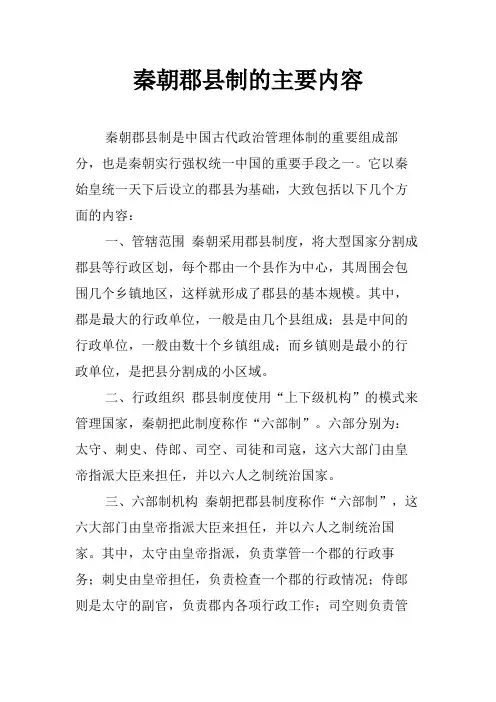 秦朝郡县制的主要内容

秦朝郡县制是中国古代政治管理体制的重要组成部分，也是秦朝实行强权统一中国的重要手段之一。它以秦始皇统一天下后设立的郡县为基础，大致包括以下几个方面的内容：

一、管辖范围 秦朝采用郡县制度，将大型国家分割成郡县等行政区划，每个郡由一个县作为中心，其周围会包围几个乡镇地区，这样就形成了郡县的基本规模。其中，郡是最大的行政单位，一般是由几个县组成；县是中间的行政单位，一般由数十个乡镇组成；而乡镇则是最小的行政单位，是把县分割成的小区域。

二、行政组织 郡县制度使用“上下级机构”的模式来管理国家，秦朝把此制度称作“六部制”。六部分别为：太守、刺史、侍郎、司空、司徒和司寇，这六大部门由皇帝指派大臣来担任，并以六人之制统治国家。

三、六部制机构 秦朝把郡县制度称作“六部制”，这六大部门由皇帝指派大臣来担任，并以六人之制统治国家。其中，太守由皇帝指派，负责掌管一个郡的行政事务；刺史由皇帝担任，负责检查一个郡的行政情况；侍郎则是太守的副官，负责郡内各项行政工作；司空则负责管